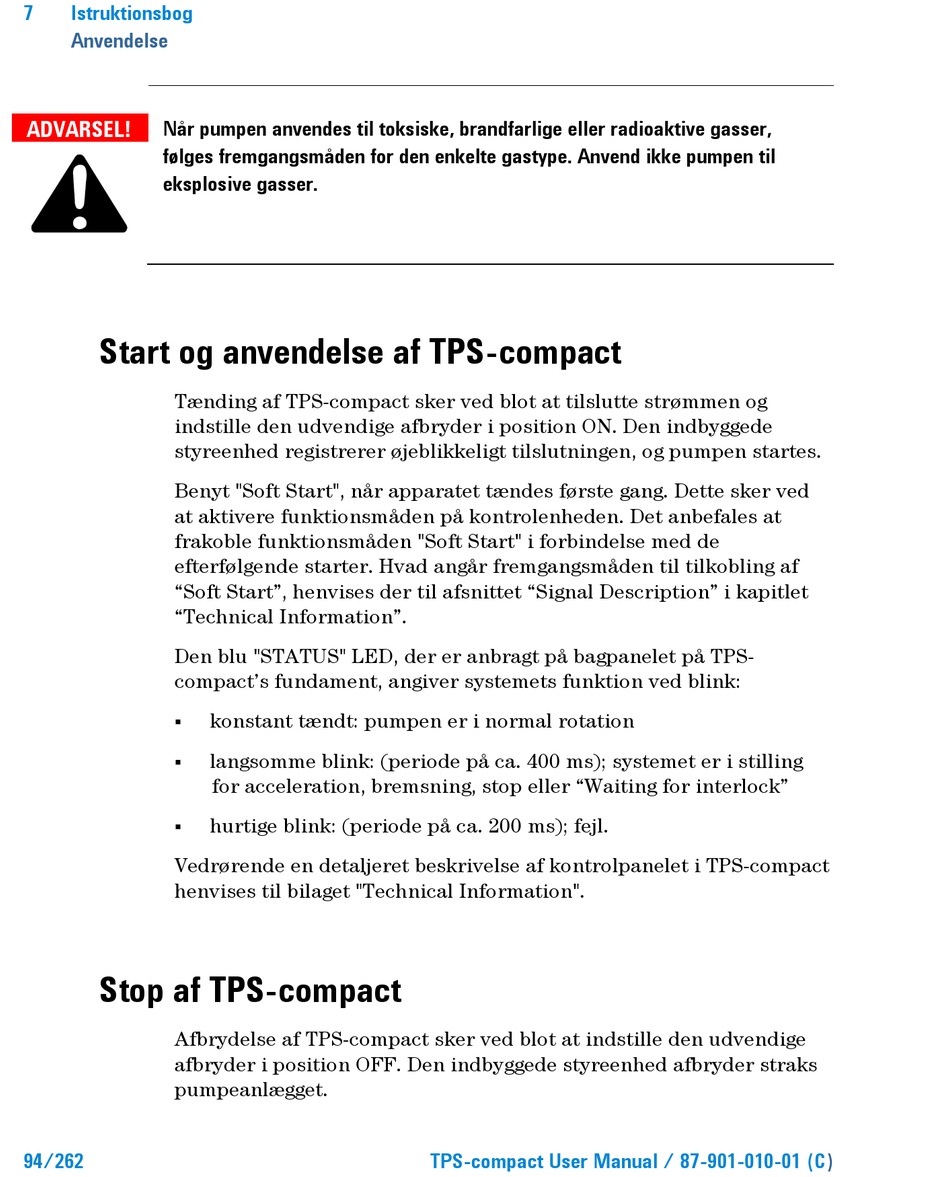 7 Istruktionsbog
Anvendelse

ADVARSEL!

Når pumpen anvendes til toksiske, brandfarlige eller radioaktive gasser, følges fremgangsmåden for den enkelte gastype. Anvend ikke pumpen til eksplosive gasser.

Start og anvendelse af TPS-compact

Tænding af TPS-compact sker ved blot at tilslutte strømmen og indstille den udvendige afbryder i position ON. Den indbyggede styreenhed registrerer øjeblikkeligt tilslutningen, og pumpen startes.

Benyt "Soft Start", når apparatet tændes første gang. Dette sker ved at aktivere funktionsmåden på kontrolenheden. Det anbefales at frakoble funktionsmåden "Soft Start" i forbindelse med de efterfølgende starter. Hvad angår fremgangsmåden til tilkobling af “Soft Start”, henvises der til afsnittet “Signal Description” i kapitlet “Technical Information”.

Den blu "STATUS" LED, der er anbragt på bagpanelet på TPS-compact’s fundament, angiver systemets funktion ved blink:

▪ konstant tændt: pumpen er i normal rotation

▪ langsomme blink: (periode på ca. 400 ms); systemet er i stilling for acceleration, bremsning, stop eller “Waiting for interlock”

▪ hurtige blink: (periode på ca. 200 ms); fejl.

Vedrørende en detaljeret beskrivelse af kontrolpanelet i TPS-compact henvises til bilaget "Technical Information".

Stop af TPS-compact

Afbrydelse af TPS-compact sker ved blot at indstille den udvendige afbryder i position OFF. Den indbyggede styreenhed afbryder straks pumpeanlægget.

94/262 TPS-compact User Manual / 87-901-010-01 (C)